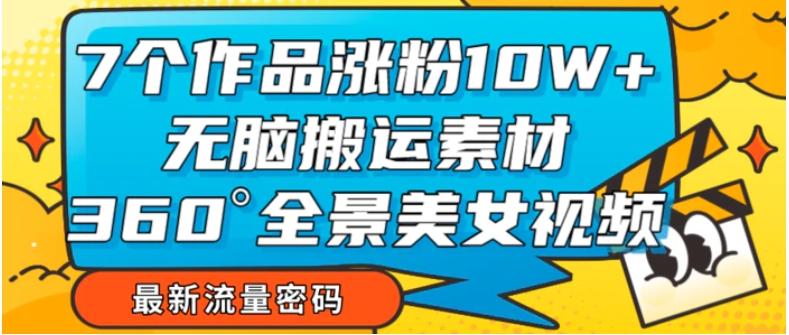 7个作品涨粉10W+
无脑搬运素材
360°全景美女视频

最新流量密码